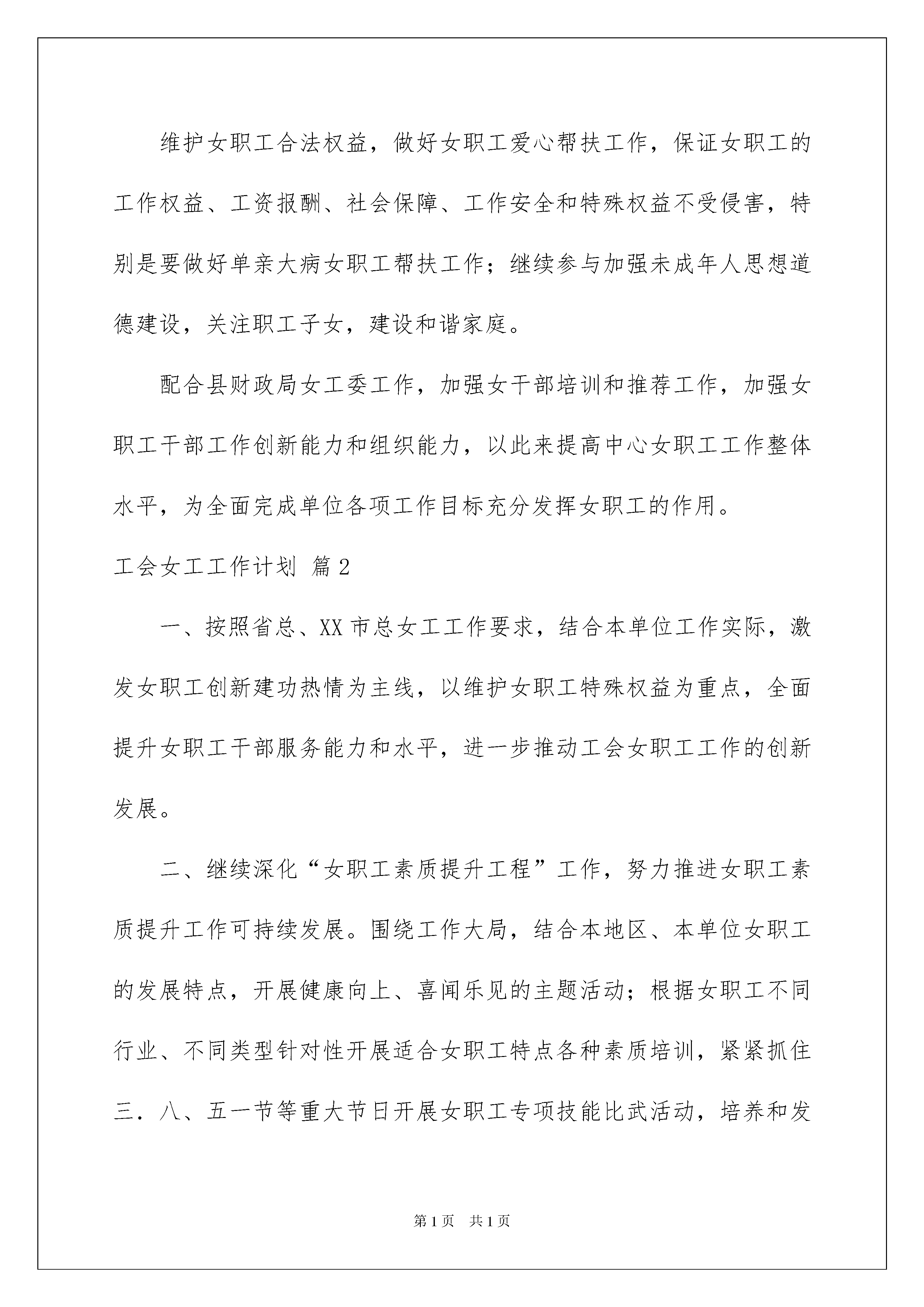 维护女职工合法权益，做好女职工爱心帮扶工作，保证女职工的工作权益、工资报酬、社会保障、工作安全和特殊权益不受侵害，特别是要做好单亲大病女职工帮扶工作；继续参与加强未成年人思想道德建设，关注职工子女，建设和谐家庭。

配合县财政局女工委工作，加强女干部培训和推荐工作，加强女职工干部工作创新能力和组织能力，以此来提高中心女职工工作整体水平，为全面完成单位各项工作目标充分发挥女职工的作用。

工会女工工作计划 篇2

一、按照省总、XX市总女工工作要求，结合本单位工作实际，激发女职工创新建功热情为主线，以维护女职工特殊权益为重点，全面提升女职工干部服务能力和水平，进一步推动工会女职工工作的创新发展。

二、继续深化“女职工素质提升工程”工作，努力推进女职工素质提升工作可持续发展。围绕工作大局，结合本地区、本单位女职工的发展特点，开展健康向上、喜闻乐见的主题活动；根据女职工不同行业、不同类型针对性开展适合女职工特点各种素质培训，紧紧抓住三．八、五一节等重大节日开展女职工专项技能比武活动，培养和发

第1页 共1页